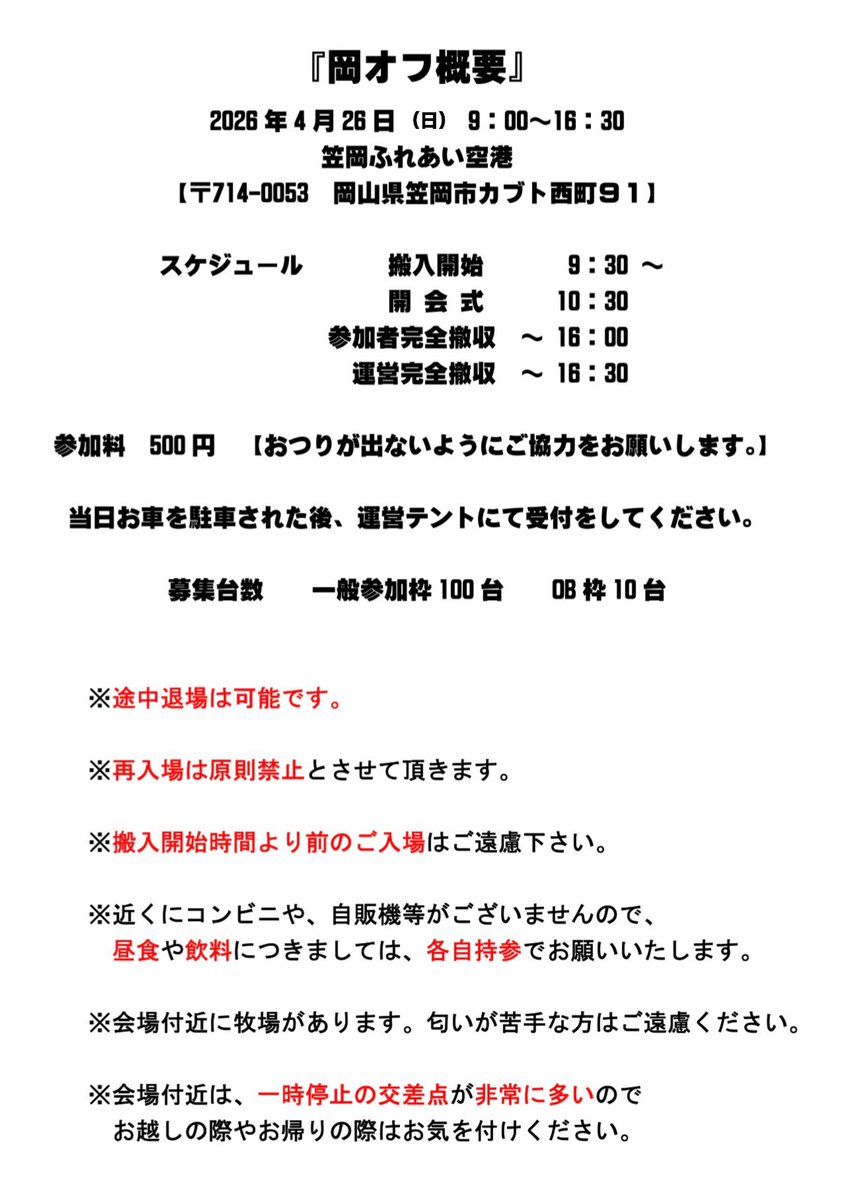 『岡オフ概要』

2026年4月26日（日） 9：00～16：30
笠岡ふれあい空港
【〒714-0053　岡山県笠岡市カブト西町９１】

スケジュール　　搬入開始　　9：30 ～
開 会 式　　10：30
参加者完全撤収　～ 16：00
運営完全撤収　～ 16：30

参加料　500円　【おつりが出ないようにご協力をお願いします。】

当日お車を駐車された後、運営テントにて受付をしてください。

募集台数　　一般参加枠100台　　OB枠10台

※途中退場は可能です。

※再入場は原則禁止とさせて頂きます。

※搬入開始時間より前のご入場はご遠慮下さい。

※近くにコンビニや、自販機等がございませんので、昼食や飲料につきましては、各自持参でお願いいたします。

※会場付近に牧場があります。匂いが苦手な方はご遠慮ください。

※会場付近は、一時停止の交差点が非常に多いのでお越しの際やお帰りの際はお気を付けください。